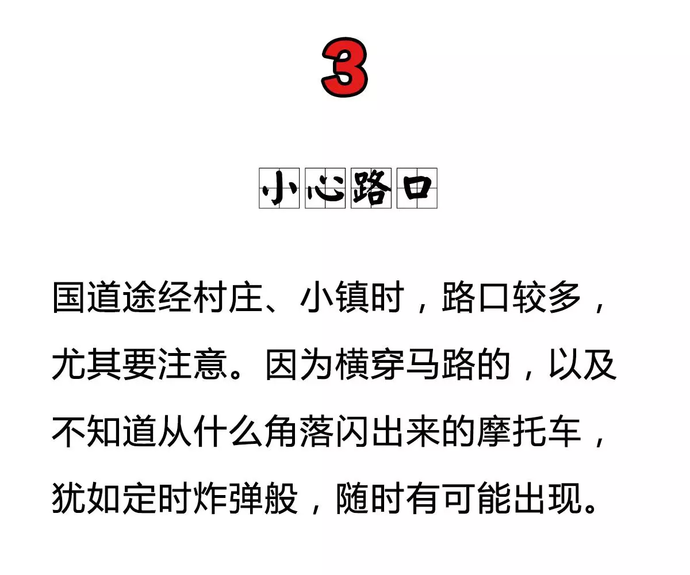 3

小心路口

国道途经村庄、小镇时，路口较多，尤其要注意。因为横穿马路的，以及不知道从什么角落闪出来的摩托车，犹如定时炸弹般，随时有可能出现。